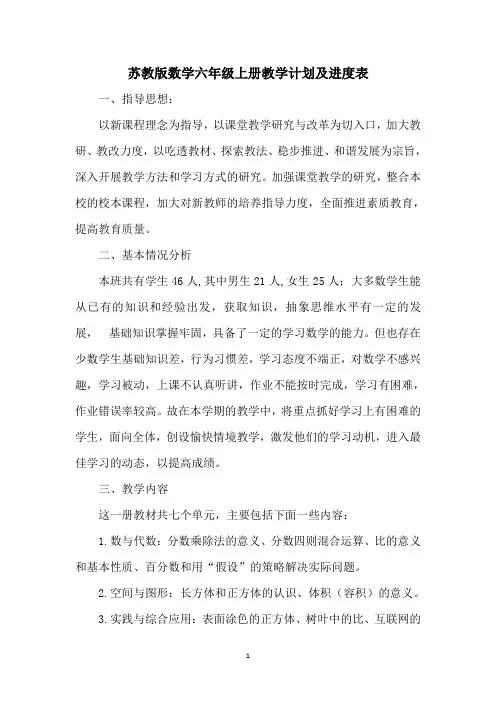 苏教版数学六年级上册教学计划及进度表

一、指导思想：

以新课程理念为指导，以课堂教学研究与改革为切入口，加大教研、教改力度，以吃透教材、探索教法、稳步推进、和谐发展为宗旨，深入开展教学方法和学习方式的研究。加强课堂教学的研究，整合本校的校本课程，加大对新教师的培养指导力度，全面推进素质教育，提高教育质量。

二、基本情况分析

本班共有学生 46 人,其中男生 21 人,女生 25 人；大多数学生能从已有的知识和经验出发，获取知识，抽象思维水平有一定的发展， 基础知识掌握牢固，具备了一定的学习数学的能力。但也存在少数学生基础知识差，行为习惯差，学习态度不端正，对数学不感兴趣，学习被动，上课不认真听讲，作业不能按时完成，学习有困难，作业错误率较高。故在本学期的教学中，将重点抓好学习上有困难的学生，面向全体，创设愉快情境教学，激发他们的学习动机，进入最佳学习的动态，以提高成绩。

三、教学内容

这一册教材共七个单元，主要包括下面一些内容：

1.数与代数：分数乘除法的意义、分数四则混合运算、比的意义和基本性质、百分数和用“假设”的策略解决实际问题。

2.空间与图形：长方体和正方体的认识、体积（容积）的意义。

3.实践与综合应用：表面涂色的正方体、树叶中的比、互联网的

1